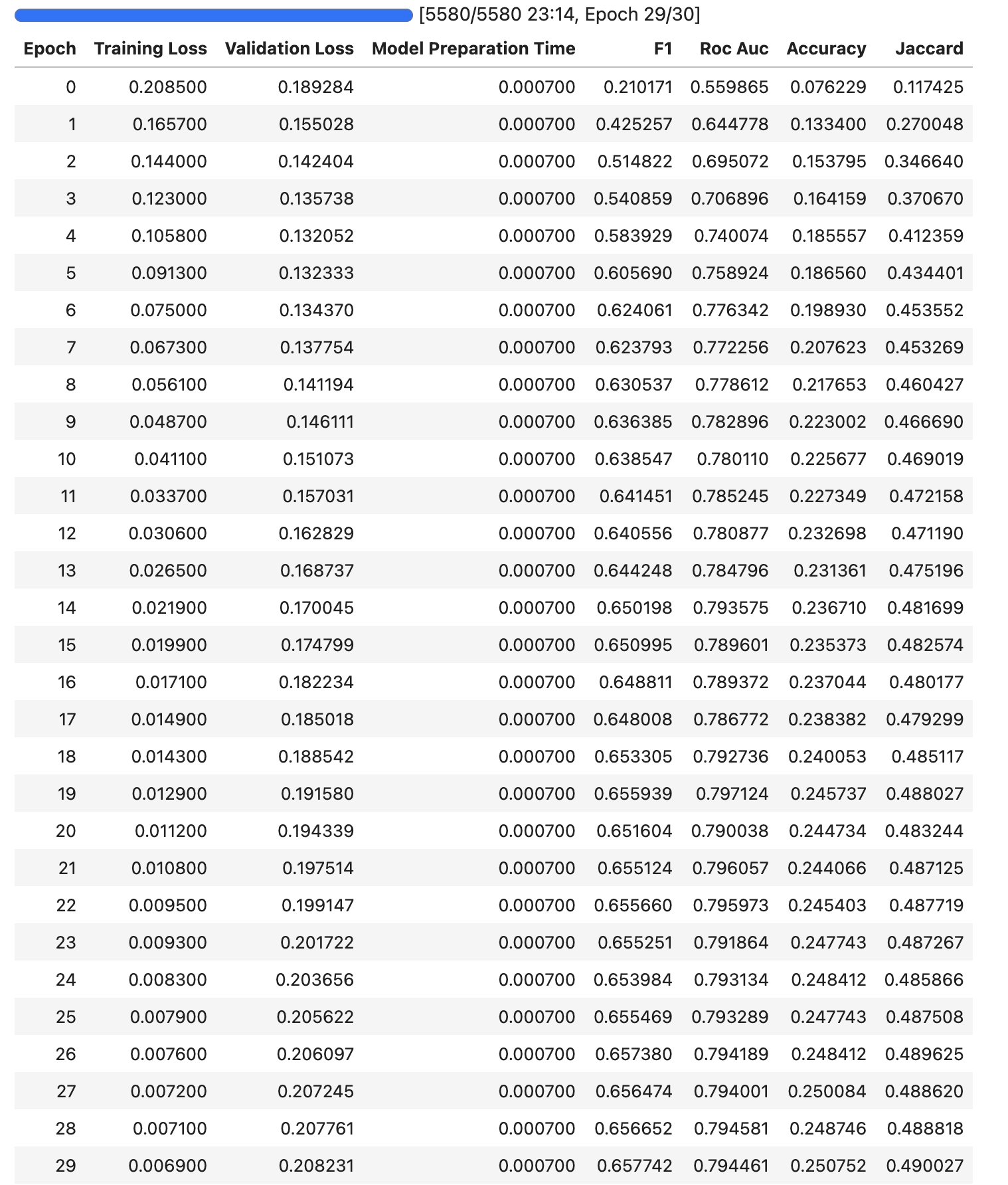 [5580/5580 23:14, Epoch 29/30]

| Epoch | Training Loss | Validation Loss | Model Preparation Time | F1 | Roc Auc | Accuracy | Jaccard |
|---|---|---|---|---|---|---|---|
| 0 | 0.208500 | 0.189284 | 0.000700 | 0.210171 | 0.559865 | 0.076229 | 0.117425 |
| 1 | 0.165700 | 0.155028 | 0.000700 | 0.425257 | 0.644778 | 0.133400 | 0.270048 |
| 2 | 0.144000 | 0.142404 | 0.000700 | 0.514822 | 0.695072 | 0.153795 | 0.346640 |
| 3 | 0.123000 | 0.135738 | 0.000700 | 0.540859 | 0.706896 | 0.164159 | 0.370670 |
| 4 | 0.105800 | 0.132052 | 0.000700 | 0.583929 | 0.740074 | 0.185557 | 0.412359 |
| 5 | 0.091300 | 0.132333 | 0.000700 | 0.605690 | 0.758924 | 0.186560 | 0.434401 |
| 6 | 0.075000 | 0.134370 | 0.000700 | 0.624061 | 0.776342 | 0.198930 | 0.453552 |
| 7 | 0.067300 | 0.137754 | 0.000700 | 0.623793 | 0.772256 | 0.207623 | 0.453269 |
| 8 | 0.056100 | 0.141194 | 0.000700 | 0.630537 | 0.778612 | 0.217653 | 0.460427 |
| 9 | 0.048700 | 0.146111 | 0.000700 | 0.636385 | 0.782896 | 0.223002 | 0.466690 |
| 10 | 0.041100 | 0.151073 | 0.000700 | 0.638547 | 0.780110 | 0.225677 | 0.469019 |
| 11 | 0.033700 | 0.157031 | 0.000700 | 0.641451 | 0.785245 | 0.227349 | 0.472158 |
| 12 | 0.030600 | 0.162829 | 0.000700 | 0.640556 | 0.780877 | 0.232698 | 0.471190 |
| 13 | 0.026500 | 0.168737 | 0.000700 | 0.644248 | 0.784796 | 0.231361 | 0.475196 |
| 14 | 0.021900 | 0.170045 | 0.000700 | 0.650198 | 0.793575 | 0.236710 | 0.481699 |
| 15 | 0.019900 | 0.174799 | 0.000700 | 0.650995 | 0.789601 | 0.235373 | 0.482574 |
| 16 | 0.017100 | 0.182234 | 0.000700 | 0.648811 | 0.789372 | 0.237044 | 0.480177 |
| 17 | 0.014900 | 0.185018 | 0.000700 | 0.648008 | 0.786772 | 0.238382 | 0.479299 |
| 18 | 0.014300 | 0.188542 | 0.000700 | 0.653305 | 0.792736 | 0.240053 | 0.485117 |
| 19 | 0.012900 | 0.191580 | 0.000700 | 0.655939 | 0.797124 | 0.245737 | 0.488027 |
| 20 | 0.011200 | 0.194339 | 0.000700 | 0.651604 | 0.790038 | 0.244734 | 0.483244 |
| 21 | 0.010800 | 0.197514 | 0.000700 | 0.655124 | 0.796057 | 0.244066 | 0.487125 |
| 22 | 0.009500 | 0.199147 | 0.000700 | 0.655660 | 0.795973 | 0.245403 | 0.487719 |
| 23 | 0.009300 | 0.201722 | 0.000700 | 0.655251 | 0.791864 | 0.247743 | 0.487267 |
| 24 | 0.008300 | 0.203656 | 0.000700 | 0.653984 | 0.793134 | 0.248412 | 0.485866 |
| 25 | 0.007900 | 0.205622 | 0.000700 | 0.655469 | 0.793289 | 0.247743 | 0.487508 |
| 26 | 0.007600 | 0.206097 | 0.000700 | 0.657380 | 0.794189 | 0.248412 | 0.489625 |
| 27 | 0.007200 | 0.207245 | 0.000700 | 0.656474 | 0.794001 | 0.250084 | 0.488620 |
| 28 | 0.007100 | 0.207761 | 0.000700 | 0.656652 | 0.794581 | 0.248746 | 0.488818 |
| 29 | 0.006900 | 0.208231 | 0.000700 | 0.657742 | 0.794461 | 0.250752 | 0.490027 |